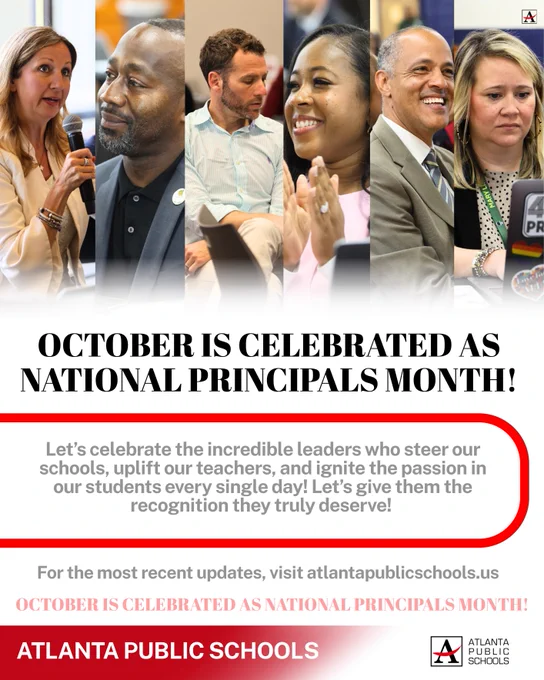 OCTOBER IS CELEBRATED AS NATIONAL PRINCIPALS MONTH!

Let's celebrate the incredible leaders who steer our schools, uplift our teachers, and ignite the passion in our students every single day! Let's give them the recognition they truly deserve!

For the most recent updates, visit atlantapublicschools.us

OCTOBER IS CELEBRATED AS NATIONAL PRINCIPALS MONTH!

ATLANTA PUBLIC SCHOOLS

ATLANTA
PUBLIC
SCHOOLS